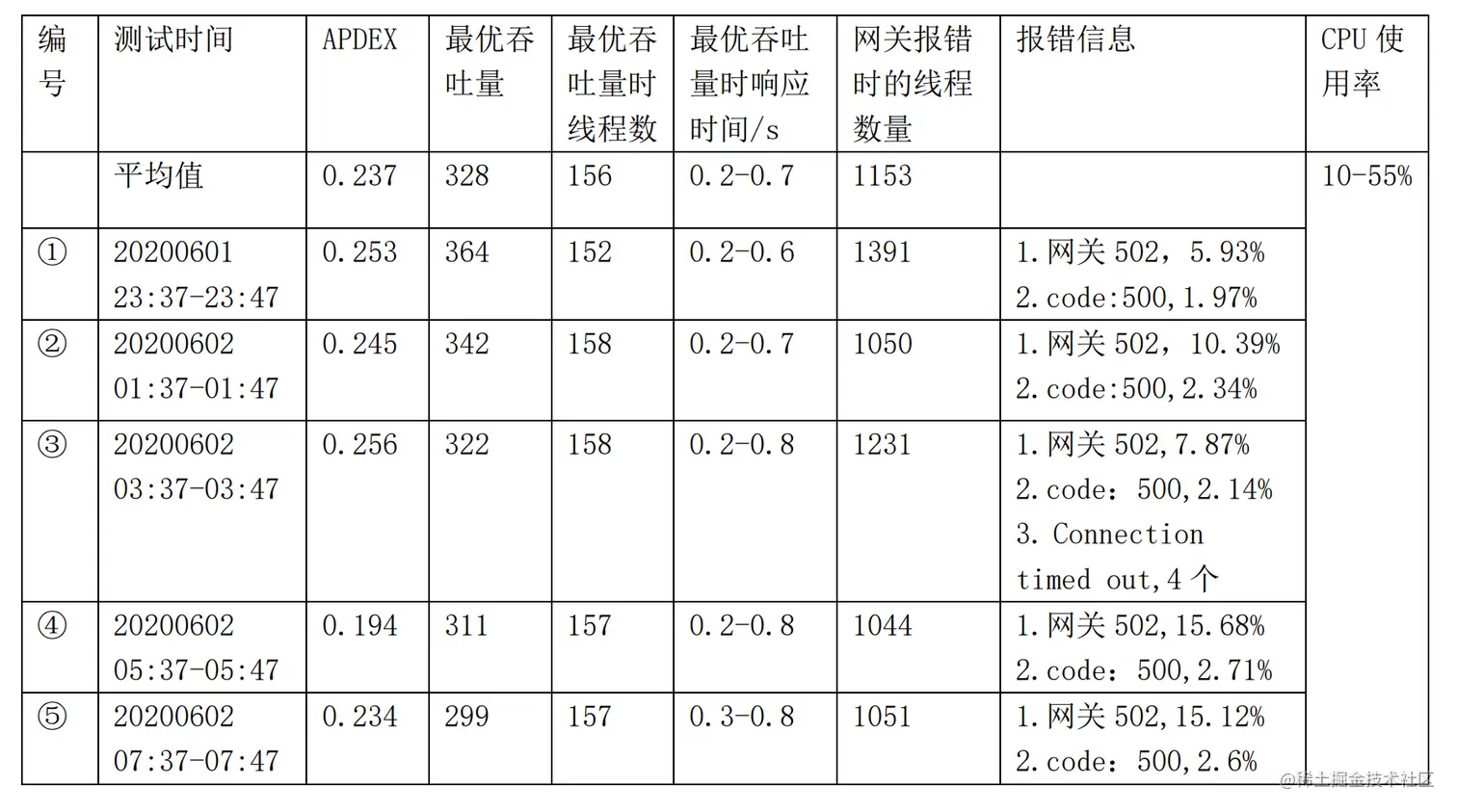 | 编号 | 测试时间 | APDEX | 最优吞吐量 | 最优吞吐量时线程数 | 最优吞吐量时响应时间/s | 网关报错时的线程数量 | 报错信息 | CPU 使用率 |
|---|---|---|---|---|---|---|---|---|
|  | 平均值 | 0.237 | 328 | 156 | 0.2-0.7 | 1153 |  | 10-55% |
| ① | 20200601 23:37-23:47 | 0.253 | 364 | 152 | 0.2-0.6 | 1391 | 1.网关 502，5.93% 2.code:500,1.97% |  |
| ② | 20200602 01:37-01:47 | 0.245 | 342 | 158 | 0.2-0.7 | 1050 | 1.网关 502，10.39% 2.code:500,2.34% |  |
| ③ | 20200602 03:37-03:47 | 0.256 | 322 | 158 | 0.2-0.8 | 1231 | 1.网关 502,7.87% 2.code：500,2.14% 3. Connection timed out,4 个 |  |
| ④ | 20200602 05:37-05:47 | 0.194 | 311 | 157 | 0.2-0.8 | 1044 | 1.网关 502,15.68% 2.code：500,2.71% |  |
| ⑤ | 20200602 07:37-07:47 | 0.234 | 299 | 157 | 0.3-0.8 | 1051 | 1.网关 502,15.12% 2.code：500,2.6% |  |

@稀土掘金技术社区